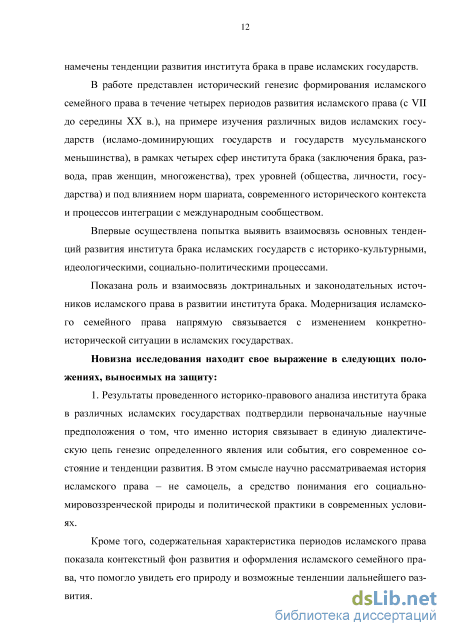 12

намечены тенденции развития института брака в праве исламских государств.

В работе представлен исторический генезис формирования исламского семейного права в течение четырех периодов развития исламского права (с VII до середины XX в.), на примере изучения различных видов исламских государств (исламо-доминирующих государств и государств мусульманского меньшинства), в рамках четырех сфер института брака (заключения брака, развода, прав женщин, многоженства), трех уровней (общества, личности, государства) и под влиянием норм шариата, современного исторического контекста и процессов интеграции с международным сообществом.

Впервые осуществлена попытка выявить взаимосвязь основных тенденций развития института брака исламских государств с историко-культурными, идеологическими, социально-политическими процессами.

Показана роль и взаимосвязь доктринальных и законодательных источников исламского права в развитии института брака. Модернизация исламского семейного права напрямую связывается с изменением конкретно-исторической ситуации в исламских государствах.

Новизна исследования находит свое выражение в следующих положениях, выносимых на защиту:

1. Результаты проведенного историко-правового анализа института брака в различных исламских государствах подтвердили первоначальные научные предположения о том, что именно история связывает в единую диалектическую цепь генезис определенного явления или события, его современное состояние и тенденции развития. В этом смысле научно рассматриваемая история исламского права – не самоцель, а средство понимания его социально-мировоззренческой природы и политической практики в современных условиях.

Кроме того, содержательная характеристика периодов исламского права показала контекстный фон развития и оформления исламского семейного права, что помогло увидеть его природу и возможные тенденции дальнейшего развития.

dsLib.net
библиотека диссертаций